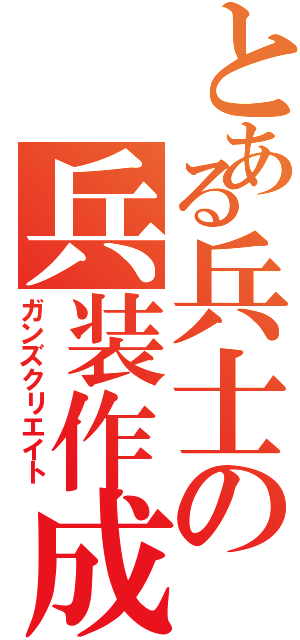 とある兵士の

兵装作成

ガンズクリエイト